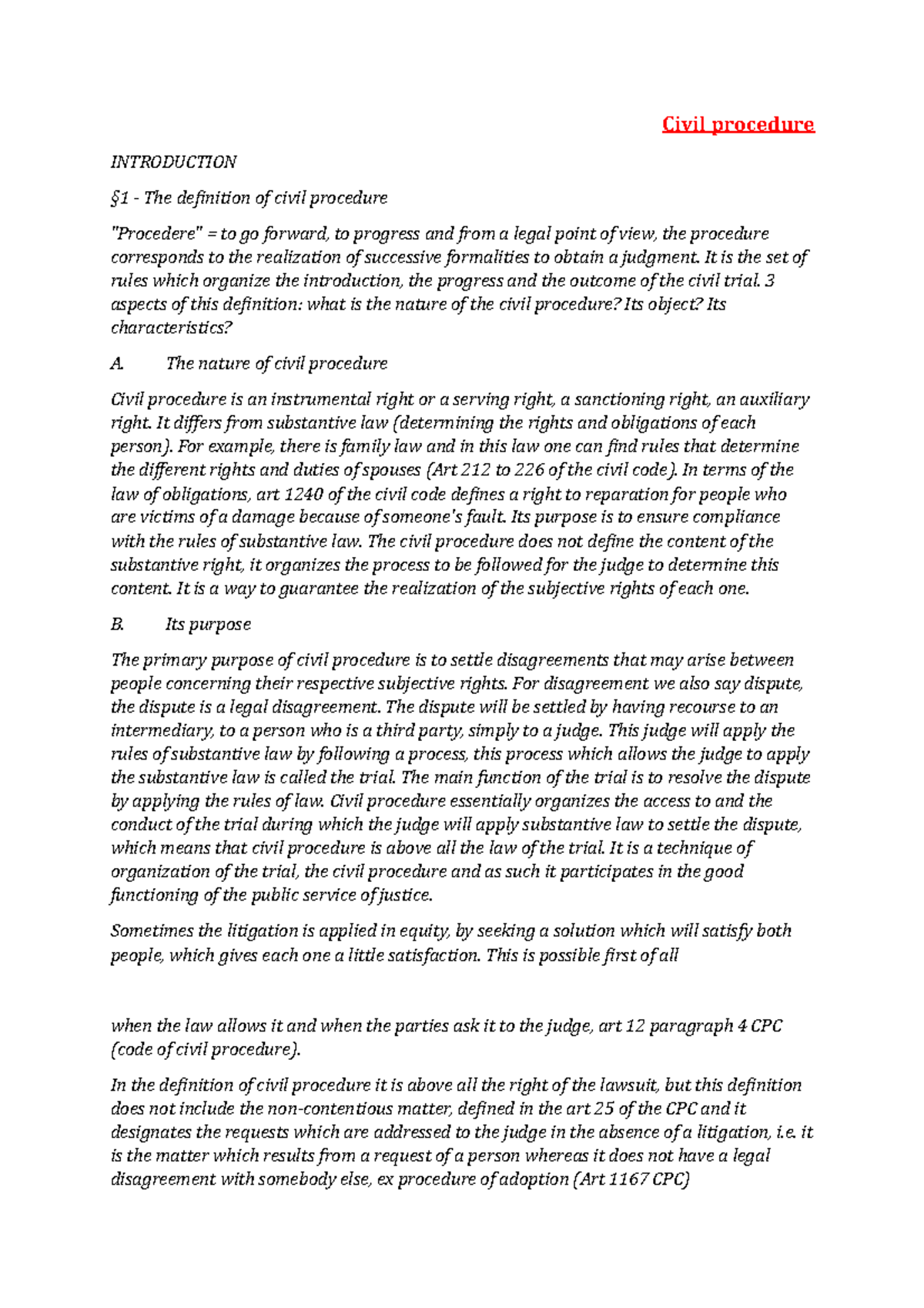 Civil procedure

INTRODUCTION

§1 - The definition of civil procedure

"Procedere" = to go forward, to progress and from a legal point of view, the procedure corresponds to the realization of successive formalities to obtain a judgment. It is the set of rules which organize the introduction, the progress and the outcome of the civil trial. 3 aspects of this definition: what is the nature of the civil procedure? Its object? Its characteristics?

A. The nature of civil procedure

Civil procedure is an instrumental right or a serving right, a sanctioning right, an auxiliary right. It differs from substantive law (determining the rights and obligations of each person). For example, there is family law and in this law one can find rules that determine the different rights and duties of spouses (Art 212 to 226 of the civil code). In terms of the law of obligations, art 1240 of the civil code defines a right to reparation for people who are victims of a damage because of someone's fault. Its purpose is to ensure compliance with the rules of substantive law. The civil procedure does not define the content of the substantive right, it organizes the process to be followed for the judge to determine this content. It is a way to guarantee the realization of the subjective rights of each one.

B. Its purpose

The primary purpose of civil procedure is to settle disagreements that may arise between people concerning their respective subjective rights. For disagreement we also say dispute, the dispute is a legal disagreement. The dispute will be settled by having recourse to an intermediary, to a person who is a third party, simply to a judge. This judge will apply the rules of substantive law by following a process, this process which allows the judge to apply the substantive law is called the trial. The main function of the trial is to resolve the dispute by applying the rules of law. Civil procedure essentially organizes the access to and the conduct of the trial during which the judge will apply substantive law to settle the dispute, which means that civil procedure is above all the law of the trial. It is a technique of organization of the trial, the civil procedure and as such it participates in the good functioning of the public service of justice.

Sometimes the litigation is applied in equity, by seeking a solution which will satisfy both people, which gives each one a little satisfaction. This is possible first of all

when the law allows it and when the parties ask it to the judge, art 12 paragraph 4 CPC (code of civil procedure).

In the definition of civil procedure it is above all the right of the lawsuit, but this definition does not include the non-contentious matter, defined in the art 25 of the CPC and it designates the requests which are addressed to the judge in the absence of a litigation, i.e. it is the matter which results from a request of a person whereas it does not have a legal disagreement with somebody else, ex procedure of adoption (Art 1167 CPC)